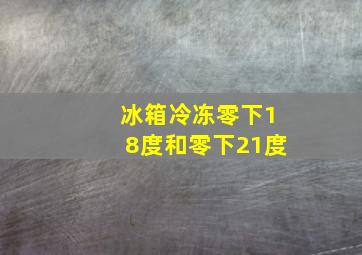 冰箱冷冻零下18度和零下21度